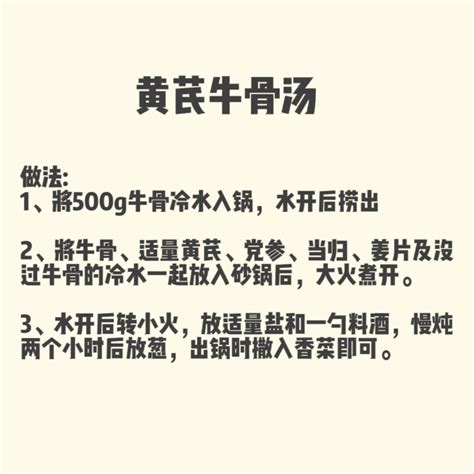 黄芪牛骨汤

做法:
1、將500g牛骨冷水入锅，水开后捞出

2、將牛骨、适量黄芪、党参、当归、姜片及没过牛骨的冷水一起放入砂锅后，大火煮开。

3、水开后转小火，放适量盐和一勺料酒，慢炖两个小时后放葱，出锅时撒入香菜即可。